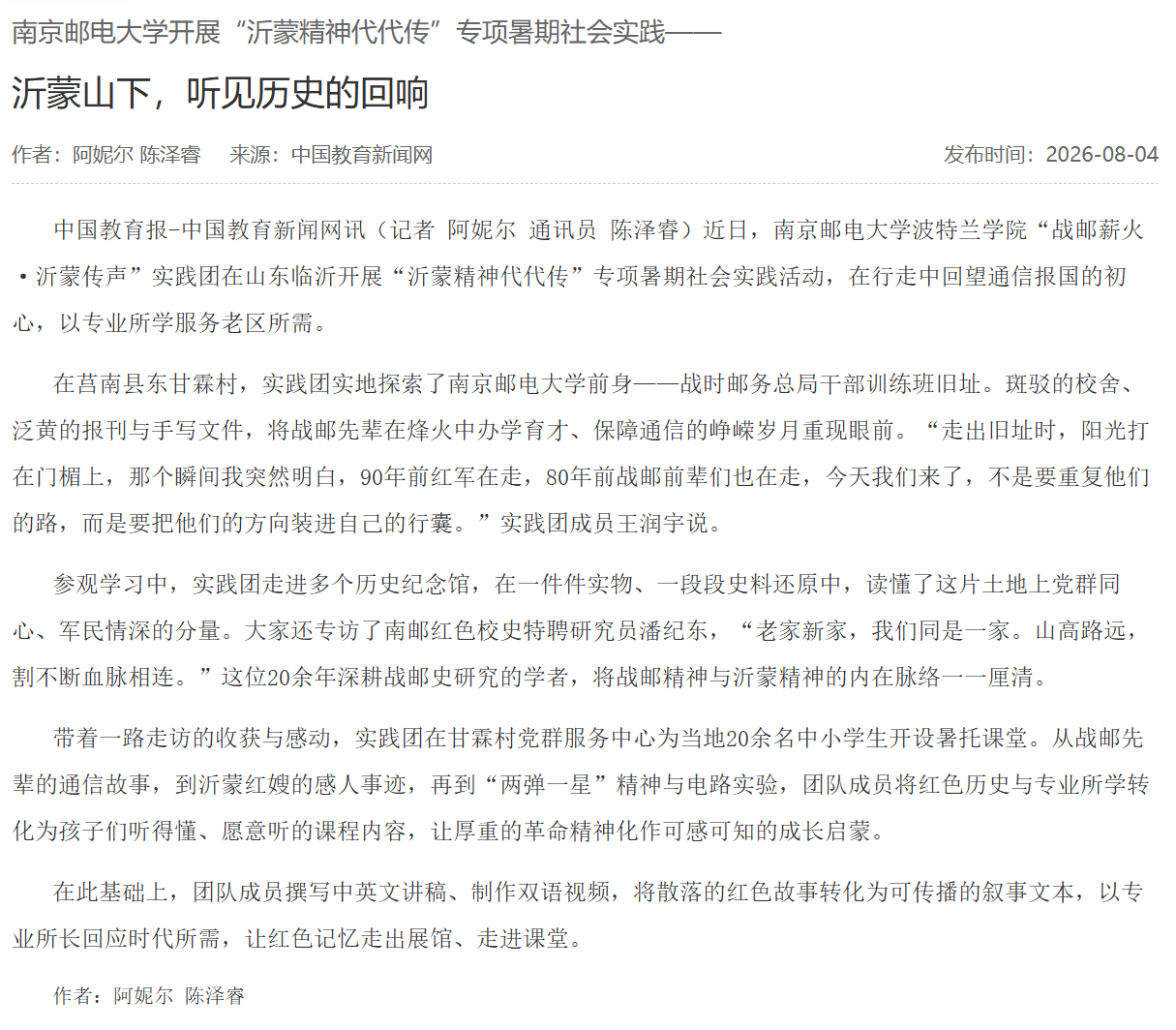 南京邮电大学开展“沂蒙精神代代传”专项暑期社会实践——

沂蒙山下，听见历史的回响

作者：阿妮尔 陈泽睿　来源：中国教育新闻网　发布时间：2026-08-04

中国教育报-中国教育新闻网讯（记者 阿妮尔 通讯员 陈泽睿）近日，南京邮电大学波特兰学院“战邮薪火·沂蒙传声”实践团在山东临沂开展“沂蒙精神代代传”专项暑期社会实践活动，在行走中回望通信报国的初心，以专业所学服务老区所需。

在莒南县东甘霖村，实践团实地探索了南京邮电大学前身——战时邮务总局干部训练班旧址。斑驳的校舍、泛黄的报刊与手写文件，将战邮先辈在烽火中办学育才、保障通信的峥嵘岁月重现眼前。“走出旧址时，阳光打在门楣上，那个瞬间我突然明白，90年前红军在走，80年前战邮前辈们也在走，今天我们来了，不是要重复他们的路，而是要把他们的方向装进自己的行囊。”实践团成员王润宇说。

参观学习中，实践团走进多个历史纪念馆，在一件件实物、一段段史料还原中，读懂了这片土地上党群同心、军民情深的分量。大家还专访了南邮红色校史特聘研究员潘纪东，“老家新家，我们同是一家。山高路远，割不断血脉相连。”这位20余年深耕战邮史研究的学者，将战邮精神与沂蒙精神的内在脉络一一厘清。

带着一路走访的收获与感动，实践团在甘霖村党群服务中心为当地20余名中小学生开设暑托课堂。从战邮先辈的通信故事，到沂蒙红嫂的感人事迹，再到“两弹一星”精神与电路实验，团队成员将红色历史与专业所学转化为孩子们听得懂、愿意听的课程内容，让厚重的革命精神化作可感可知的成长启蒙。

在此基础上，团队成员撰写中英文讲稿、制作双语视频，将散落的红色故事转化为可传播的叙事文本，以专业所长回应时代所需，让红色记忆走出展馆、走进课堂。

作者：阿妮尔 陈泽睿